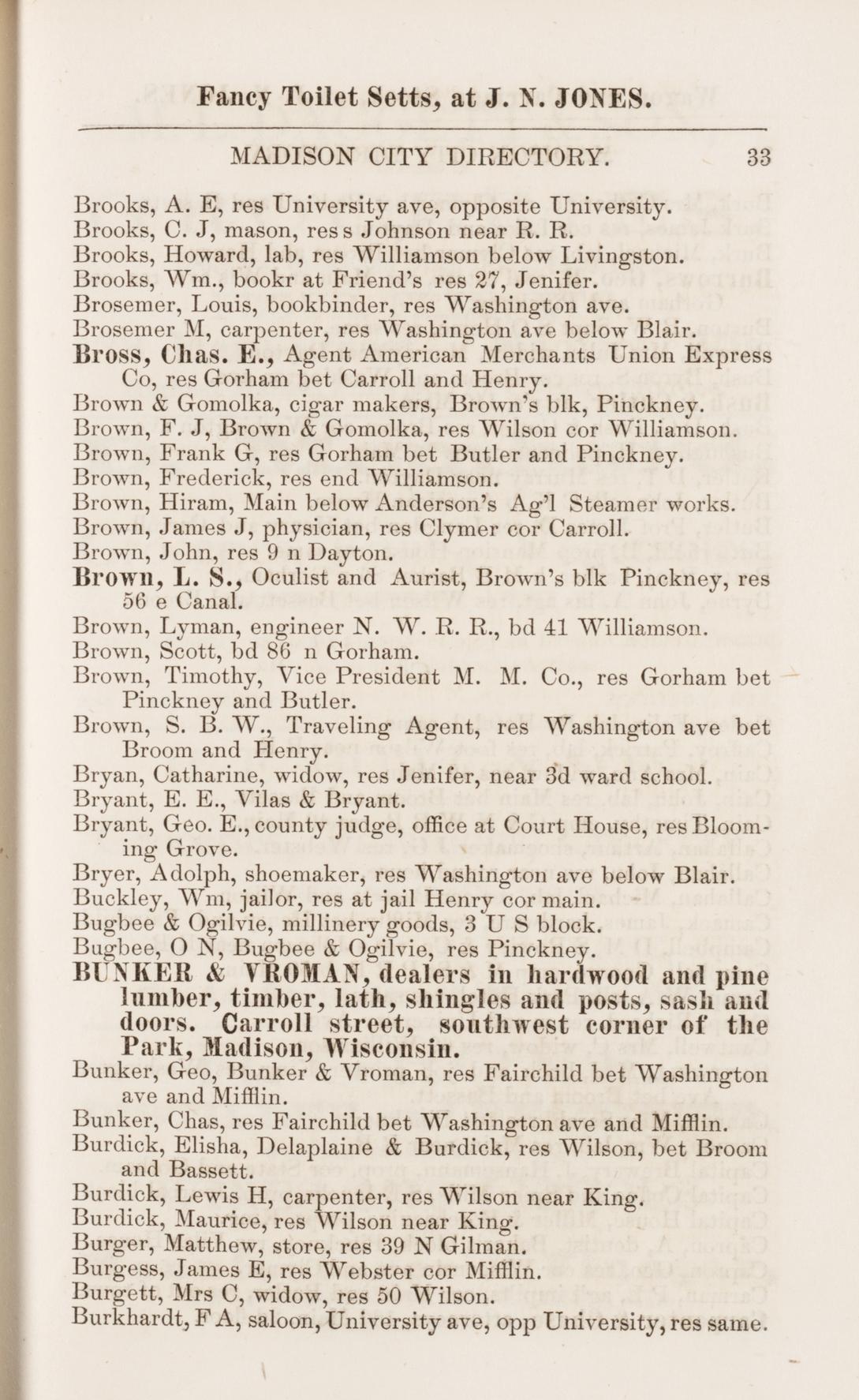 Fancy Toilet Setts, at J. N. JONES.

MADISON CITY DIRECTORY. 33

Brooks, A. E, res University ave, opposite University.
Brooks, C. J, mason, res s Johnson near R. R.
Brooks, Howard, lab, res Williamson below Livingston.
Brooks, Wm., bookr at Friend's res 27, Jenifer.
Brosemer, Louis, bookbinder, res Washington ave.
Brosemer M, carpenter, res Washington ave below Blair.
Bross, Chas. E., Agent American Merchants Union Express Co, res Gorham bet Carroll and Henry.
Brown & Gomolka, cigar makers, Brown's blk, Pinckney.
Brown, F. J, Brown & Gomolka, res Wilson cor Williamson.
Brown, Frank G, res Gorham bet Butler and Pinckney.
Brown, Frederick, res end Williamson.
Brown, Hiram, Main below Anderson's Ag'l Steamer works.
Brown, James J, physician, res Clymer cor Carroll.
Brown, John, res 9 n Dayton.
Brown, L. S., Oculist and Aurist, Brown's blk Pinckney, res 56 e Canal.
Brown, Lyman, engineer N. W. R. R., bd 41 Williamson.
Brown, Scott, bd 86 n Gorham.
Brown, Timothy, Vice President M. M. Co., res Gorham bet Pinckney and Butler.
Brown, S. B. W., Traveling Agent, res Washington ave bet Broom and Henry.
Bryan, Catharine, widow, res Jenifer, near 3d ward school.
Bryant, E. E., Vilas & Bryant.
Bryant, Geo. E., county judge, office at Court House, res Blooming Grove.
Bryer, Adolph, shoemaker, res Washington ave below Blair.
Buckley, Wm, jailor, res at jail Henry cor main.
Bugbee & Ogilvie, millinery goods, 3 U S block.
Bugbee, O N, Bugbee & Ogilvie, res Pinckney.
BUNKER & VROMAN, dealers in hardwood and pine lumber, timber, lath, shingles and posts, sash and doors. Carroll street, southwest corner of the Park, Madison, Wisconsin.
Bunker, Geo, Bunker & Vroman, res Fairchild bet Washington ave and Mifflin.
Bunker, Chas, res Fairchild bet Washington ave and Mifflin.
Burdick, Elisha, Delaplaine & Burdick, res Wilson, bet Broom and Bassett.
Burdick, Lewis H, carpenter, res Wilson near King.
Burdick, Maurice, res Wilson near King.
Burger, Matthew, store, res 39 N Gilman.
Burgess, James E, res Webster cor Mifflin.
Burgett, Mrs C, widow, res 50 Wilson.
Burkhardt, F A, saloon, University ave, opp University, res same.